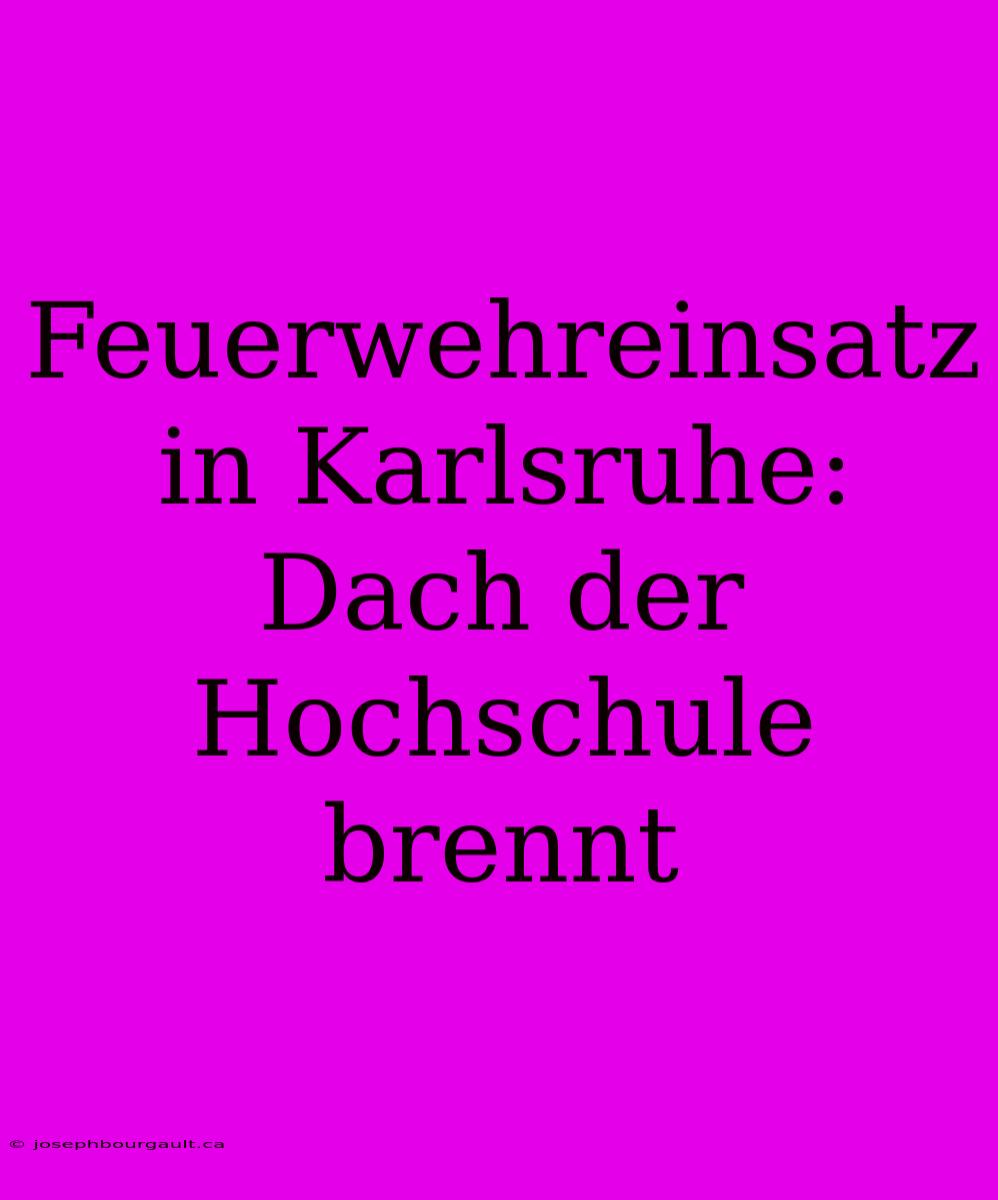 Feuerwehreinsatz in Karlsruhe: Dach der Hochschule brennt

© josephbourgault.ca